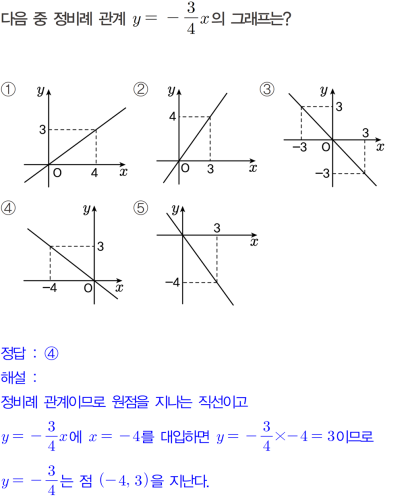 다음 중 정비례 관계 $y = -\frac{3}{4}x$의 그래프는?

①
$y$
3
O 4 $x$

②
$y$
4
O 3 $x$

③
$y$
3
3
−3 O $x$
−3

④
$y$
3
−4 O $x$

⑤
$y$
3
$x$
−4

정답 : ④

해설 :

정비례 관계이므로 원점을 지나는 직선이고

$y = -\frac{3}{4}x$에 $x = -4$를 대입하면 $y = -\frac{3}{4} \times -4 = 3$이므로

$y = -\frac{3}{4}$는 점 $(-4, 3)$을 지난다.